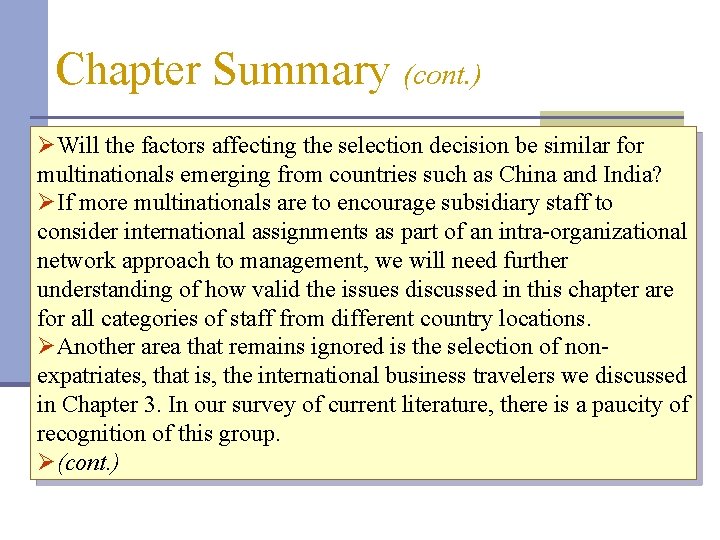 Chapter Summary (cont.)

➢Will the factors affecting the selection decision be similar for multinationals emerging from countries such as China and India?

➢If more multinationals are to encourage subsidiary staff to consider international assignments as part of an intra-organizational network approach to management, we will need further understanding of how valid the issues discussed in this chapter are for all categories of staff from different country locations.

➢Another area that remains ignored is the selection of non-expatriates, that is, the international business travelers we discussed in Chapter 3. In our survey of current literature, there is a paucity of recognition of this group.

➢(cont.)